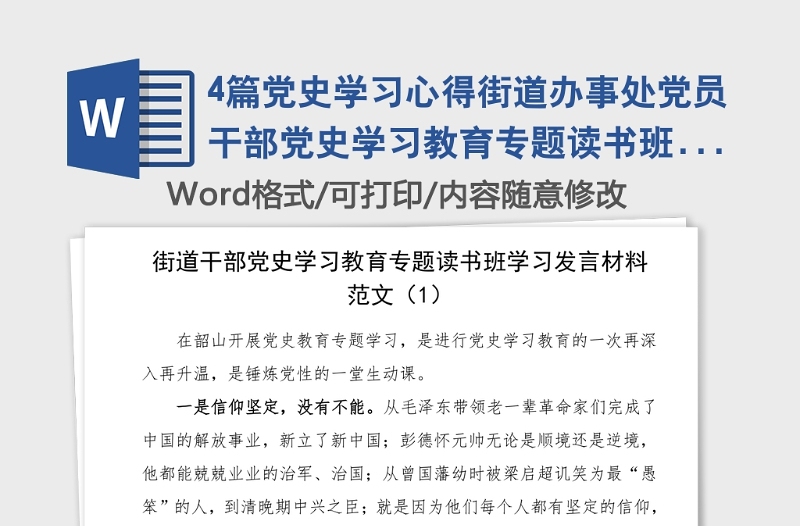 W

4篇党史学习心得街道办事处党员干部党史学习教育专题读书班...

Word格式/可打印/内容随意修改

街道干部党史学习教育专题读书班学习发言材料范文（1）

在韶山开展党史教育专题学习，是进行党史学习教育的一次再深入再升温，是锤炼党性的一堂生动课。

一是信仰坚定，没有不能。从毛泽东带领老一辈革命家们完成了中国的解放事业，新立了新中国；彭德怀元帅无论是顺境还是逆境，他都能兢兢业业的治军、治国；从曾国藩幼时被梁启超讥笑为最“愚笨”的人，到清晚期中兴之臣；就是因为他们每个人都有坚定的信仰，